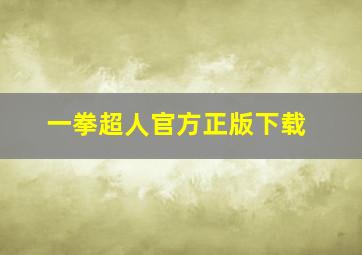 一拳超人官方正版下载